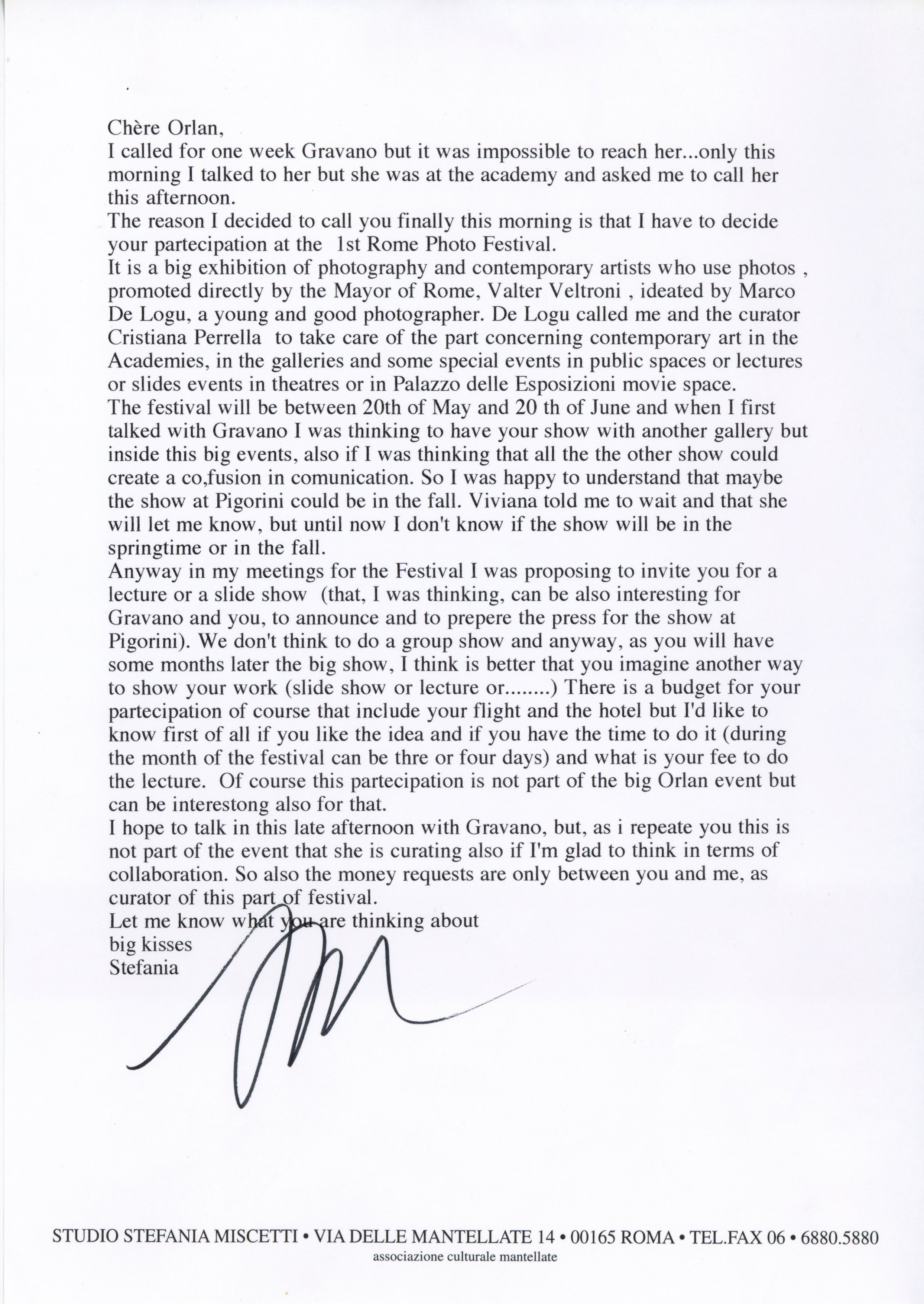 Chère Orlan,
I called for one week Gravano but it was impossible to reach her...only this morning I talked to her but she was at the academy and asked me to call her this afternoon.
The reason I decided to call you finally this morning is that I have to decide your partecipation at the 1st Rome Photo Festival.
It is a big exhibition of photography and contemporary artists who use photos , promoted directly by the Mayor of Rome, Valter Veltroni , ideated by Marco De Logu, a young and good photographer. De Logu called me and the curator Cristiana Perrella to take care of the part concerning contemporary art in the Academies, in the galleries and some special events in public spaces or lectures or slides events in theatres or in Palazzo delle Esposizioni movie space.
The festival will be between 20th of May and 20 th of June and when I first talked with Gravano I was thinking to have your show with another gallery but inside this big events, also if I was thinking that all the the other show could create a co,fusion in comunication. So I was happy to understand that maybe the show at Pigorini could be in the fall. Viviana told me to wait and that she will let me know, but until now I don't know if the show will be in the springtime or in the fall.
Anyway in my meetings for the Festival I was proposing to invite you for a lecture or a slide show (that, I was thinking, can be also interesting for Gravano and you, to announce and to prepere the press for the show at Pigorini). We don't think to do a group show and anyway, as you will have some months later the big show, I think is better that you imagine another way to show your work (slide show or lecture or........) There is a budget for your partecipation of course that include your flight and the hotel but I'd like to know first of all if you like the idea and if you have the time to do it (during the month of the festival can be thre or four days) and what is your fee to do the lecture. Of course this partecipation is not part of the big Orlan event but can be interestong also for that.
I hope to talk in this late afternoon with Gravano, but, as i repeate you this is not part of the event that she is curating also if I'm glad to think in terms of collaboration. So also the money requests are only between you and me, as curator of this part of festival.
Let me know what you are thinking about
big kisses
Stefania

STUDIO STEFANIA MISCETTI • VIA DELLE MANTELLATE 14 • 00165 ROMA • TEL.FAX 06 • 6880.5880
associazione culturale mantellate